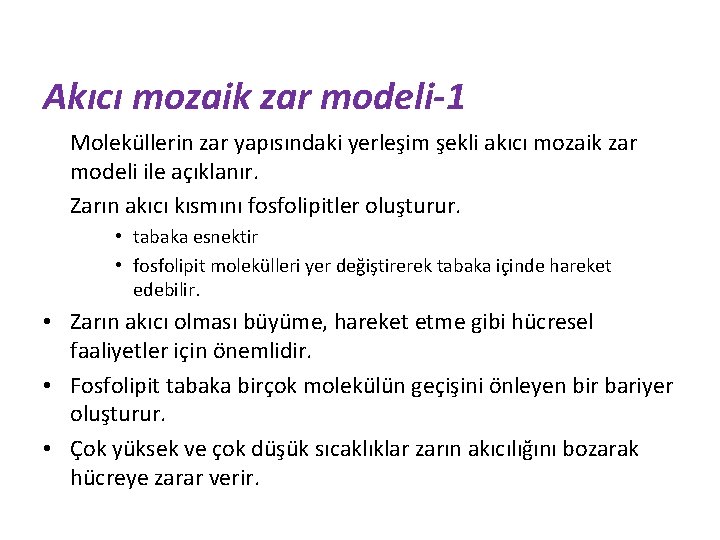 Akıcı mozaik zar modeli-1

Moleküllerin zar yapısındaki yerleşim şekli akıcı mozaik zar modeli ile açıklanır.

Zarın akıcı kısmını fosfolipitler oluşturur.

• tabaka esnektir
• fosfolipit molekülleri yer değiştirerek tabaka içinde hareket edebilir.

• Zarın akıcı olması büyüme, hareket etme gibi hücresel faaliyetler için önemlidir.
• Fosfolipit tabaka birçok molekülün geçişini önleyen bir bariyer oluşturur.
• Çok yüksek ve çok düşük sıcaklıklar zarın akıcılığını bozarak hücreye zarar verir.